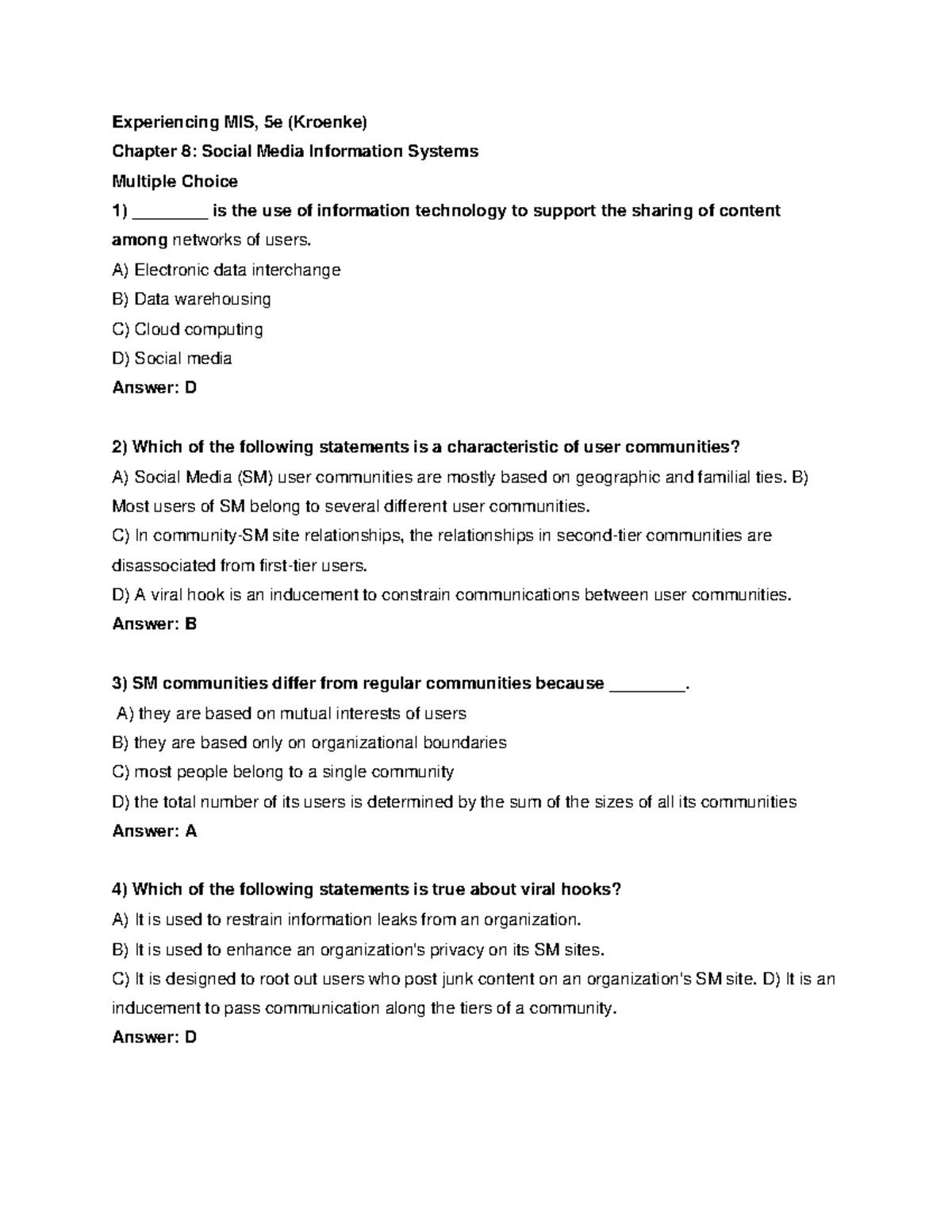 Experiencing MIS, 5e (Kroenke)

Chapter 8: Social Media Information Systems

Multiple Choice

1) ________ is the use of information technology to support the sharing of content among networks of users.

A) Electronic data interchange

B) Data warehousing

C) Cloud computing

D) Social media

Answer: D

2) Which of the following statements is a characteristic of user communities?

A) Social Media (SM) user communities are mostly based on geographic and familial ties. B) Most users of SM belong to several different user communities.

C) In community-SM site relationships, the relationships in second-tier communities are disassociated from first-tier users.

D) A viral hook is an inducement to constrain communications between user communities.

Answer: B

3) SM communities differ from regular communities because ________.

A) they are based on mutual interests of users

B) they are based only on organizational boundaries

C) most people belong to a single community

D) the total number of its users is determined by the sum of the sizes of all its communities

Answer: A

4) Which of the following statements is true about viral hooks?

A) It is used to restrain information leaks from an organization.

B) It is used to enhance an organization's privacy on its SM sites.

C) It is designed to root out users who post junk content on an organization's SM site. D) It is an inducement to pass communication along the tiers of a community.

Answer: D